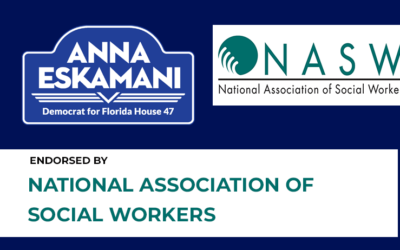 ANNA ESKAMANI

Democrat for Florida House 47

NASW

National Association of Social Worke

ENDORSED BY

NATIONAL ASSOCIATION OF SOCIAL WORKERS